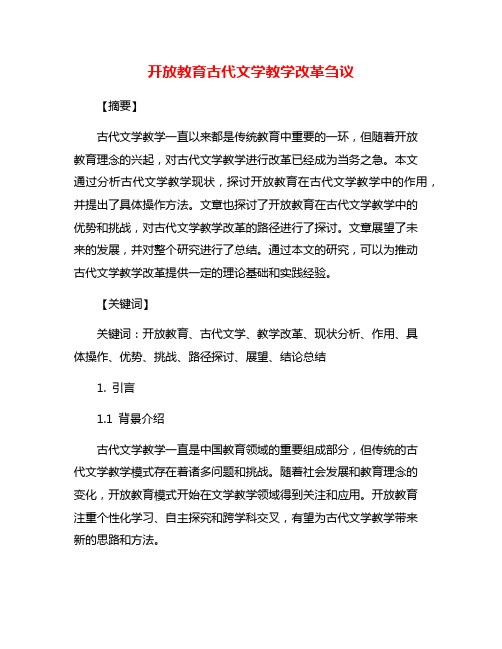 开放教育古代文学教学改革刍议

【摘要】

古代文学教学一直以来都是传统教育中重要的一环，但随着开放教育理念的兴起，对古代文学教学进行改革已经成为当务之急。本文通过分析古代文学教学现状，探讨开放教育在古代文学教学中的作用，并提出了具体操作方法。文章也探讨了开放教育在古代文学教学中的优势和挑战，对古代文学教学改革的路径进行了探讨。文章展望了未来的发展，并对整个研究进行了总结。通过本文的研究，可以为推动古代文学教学改革提供一定的理论基础和实践经验。

【关键词】

关键词：开放教育、古代文学、教学改革、现状分析、作用、具体操作、优势、挑战、路径探讨、展望、结论总结

1. 引言

1.1 背景介绍

古代文学教学一直是中国教育领域的重要组成部分，但传统的古代文学教学模式存在着诸多问题和挑战。随着社会发展和教育理念的变化，开放教育模式开始在文学教学领域得到关注和应用。开放教育注重个性化学习、自主探究和跨学科交叉，有望为古代文学教学带来新的思路和方法。